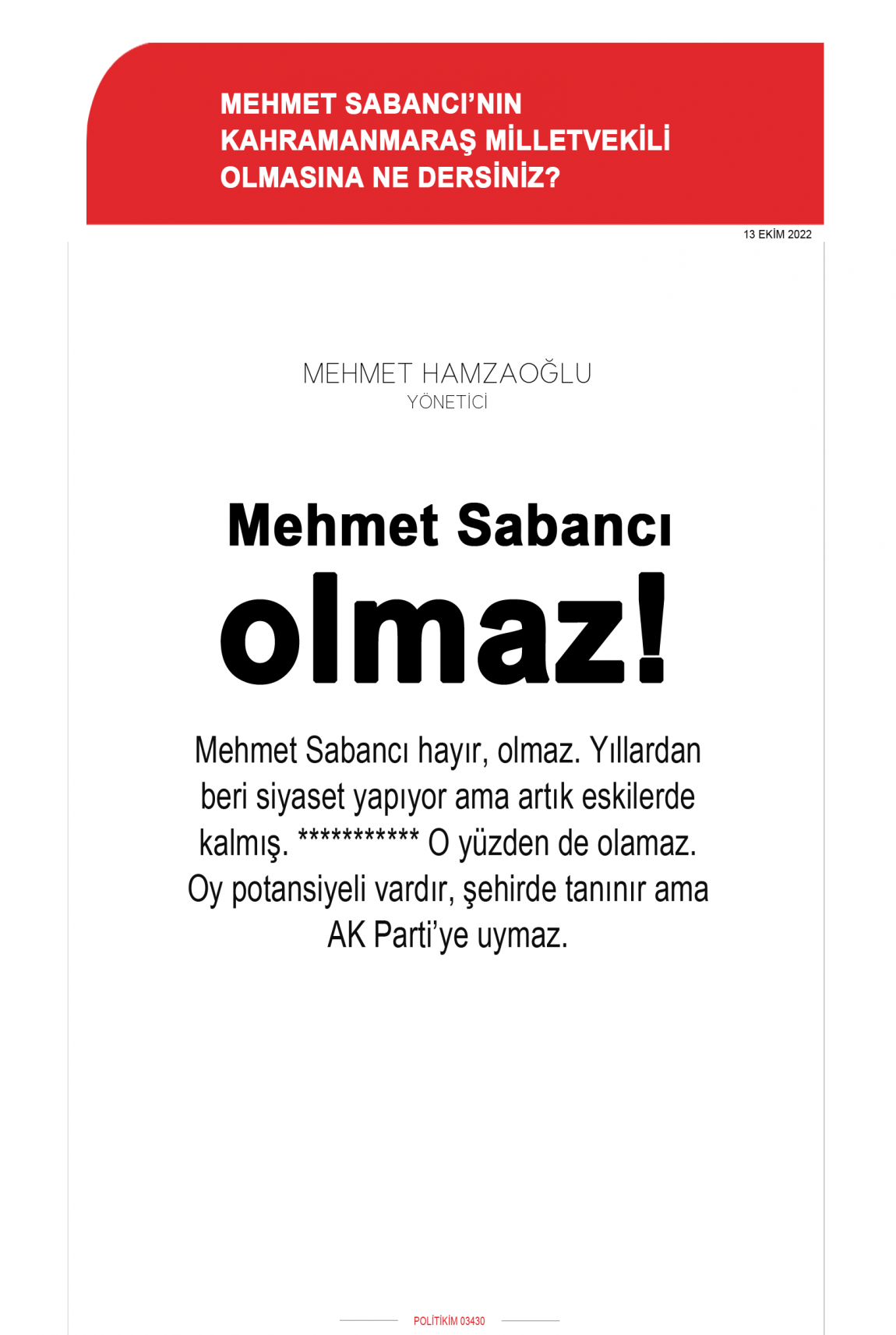 MEHMET SABANCI'NIN KAHRAMANMARAŞ MİLLETVEKİLİ OLMASINA NE DERSİNİZ?

13 EKİM 2022

MEHMET HAMZAOĞLU
YÖNETİCİ

Mehmet Sabancı
olmaz!

Mehmet Sabancı hayır, olmaz. Yıllardan beri siyaset yapıyor ama artık eskilerde kalmış. *********** O yüzden de olamaz. Oy potansiyeli vardır, şehirde tanınır ama AK Parti'ye uymaz.

POLİTİKİM 03430